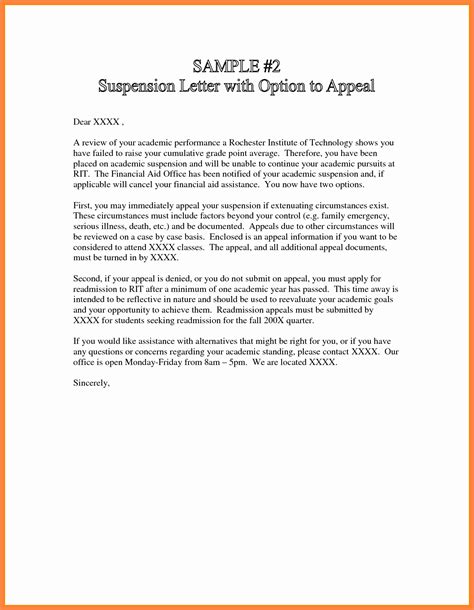 SAMPLE #2
Suspension Letter with Option to Appeal

Dear XXXX ,

A review of your academic performance a Rochester Institute of Technology shows you have failed to raise your cumulative grade point average. Therefore, you have been placed on academic suspension and will be unable to continue your academic pursuits at RIT. The Financial Aid Office has been notified of your academic suspension and, if applicable will cancel your financial aid assistance. You now have two options.

First, you may immediately appeal your suspension if extenuating circumstances exist. These circumstances must include factors beyond your control (e.g. family emergency, serious illness, death, etc.) and be documented. Appeals due to other circumstances will be reviewed on a case by case basis. Enclosed is an appeal information if you want to be considered to attend XXXX classes. The appeal, and all additional appeal documents, must be turned in by XXXX.

Second, if your appeal is denied, or you do not submit on appeal, you must apply for readmission to RIT after a minimum of one academic year has passed. This time away is intended to be reflective in nature and should be used to reevaluate your academic goals and your opportunity to achieve them. Readmission appeals must be submitted by XXXX for students seeking readmission for the fall 200X quarter.

If you would like assistance with alternatives that might be right for you, or if you have any questions or concerns regarding your academic standing, please contact XXXX. Our office is open Monday-Friday from 8am – 5pm. We are located XXXX.

Sincerely,